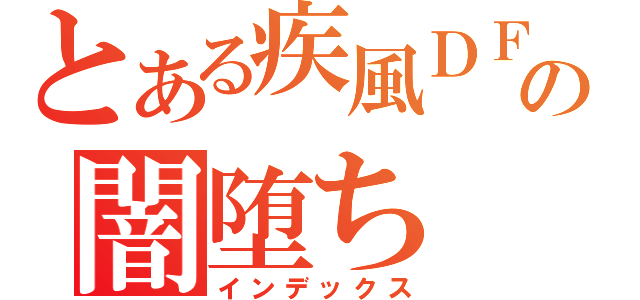 とある疾風ＤＦの
闇堕ち
インデックス